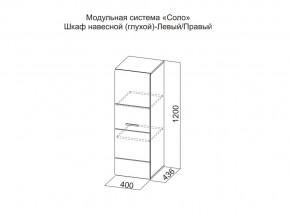 Модульная система «Соло»
Шкаф навесной (глухой)-Левый/Правый

1200

436

400